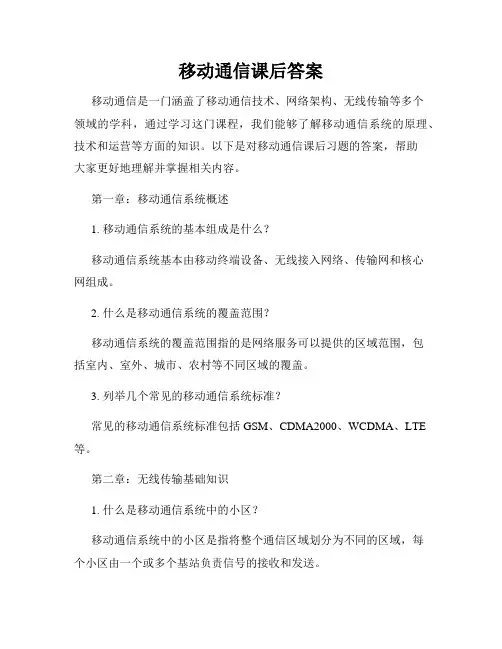 移动通信课后答案

移动通信是一门涵盖了移动通信技术、网络架构、无线传输等多个领域的学科，通过学习这门课程，我们能够了解移动通信系统的原理、技术和运营等方面的知识。以下是对移动通信课后习题的答案，帮助大家更好地理解并掌握相关内容。

第一章：移动通信系统概述

1. 移动通信系统的基本组成是什么？

移动通信系统基本由移动终端设备、无线接入网络、传输网和核心网组成。

2. 什么是移动通信系统的覆盖范围？

移动通信系统的覆盖范围指的是网络服务可以提供的区域范围，包括室内、室外、城市、农村等不同区域的覆盖。

3. 列举几个常见的移动通信系统标准？

常见的移动通信系统标准包括 GSM、CDMA2000、WCDMA、LTE 等。

第二章：无线传输基础知识

1. 什么是移动通信系统中的小区？

移动通信系统中的小区是指将整个通信区域划分为不同的区域，每个小区由一个或多个基站负责信号的接收和发送。